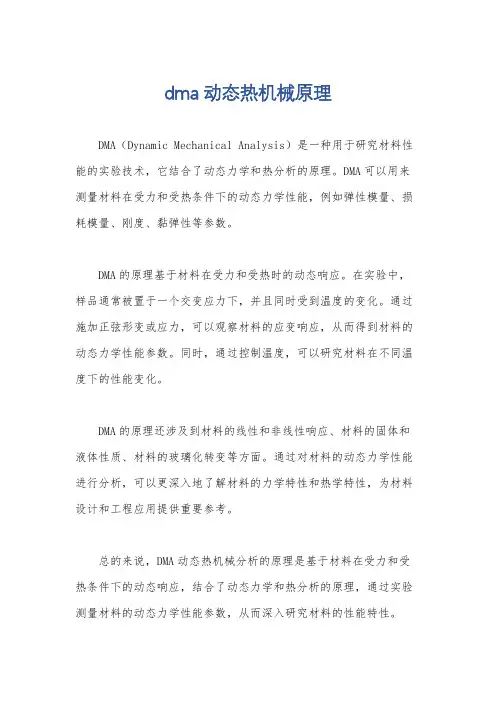 dma 动态热机械原理

DMA（Dynamic Mechanical Analysis）是一种用于研究材料性能的实验技术，它结合了动态力学和热分析的原理。DMA 可以用来测量材料在受力和受热条件下的动态力学性能，例如弹性模量、损耗模量、刚度、黏弹性等参数。

DMA 的原理基于材料在受力和受热时的动态响应。在实验中，样品通常被置于一个交变应力下，并且同时受到温度的变化。通过施加正弦形变或应力，可以观察材料的应变响应，从而得到材料的动态力学性能参数。同时，通过控制温度，可以研究材料在不同温度下的性能变化。

DMA 的原理还涉及到材料的线性和非线性响应、材料的固体和液体性质、材料的玻璃化转变等方面。通过对材料的动态力学性能进行分析，可以更深入地了解材料的力学特性和热学特性，为材料设计和工程应用提供重要参考。

总的来说，DMA 动态热机械分析的原理是基于材料在受力和受热条件下的动态响应，结合了动态力学和热分析的原理，通过实验测量材料的动态力学性能参数，从而深入研究材料的性能特性。